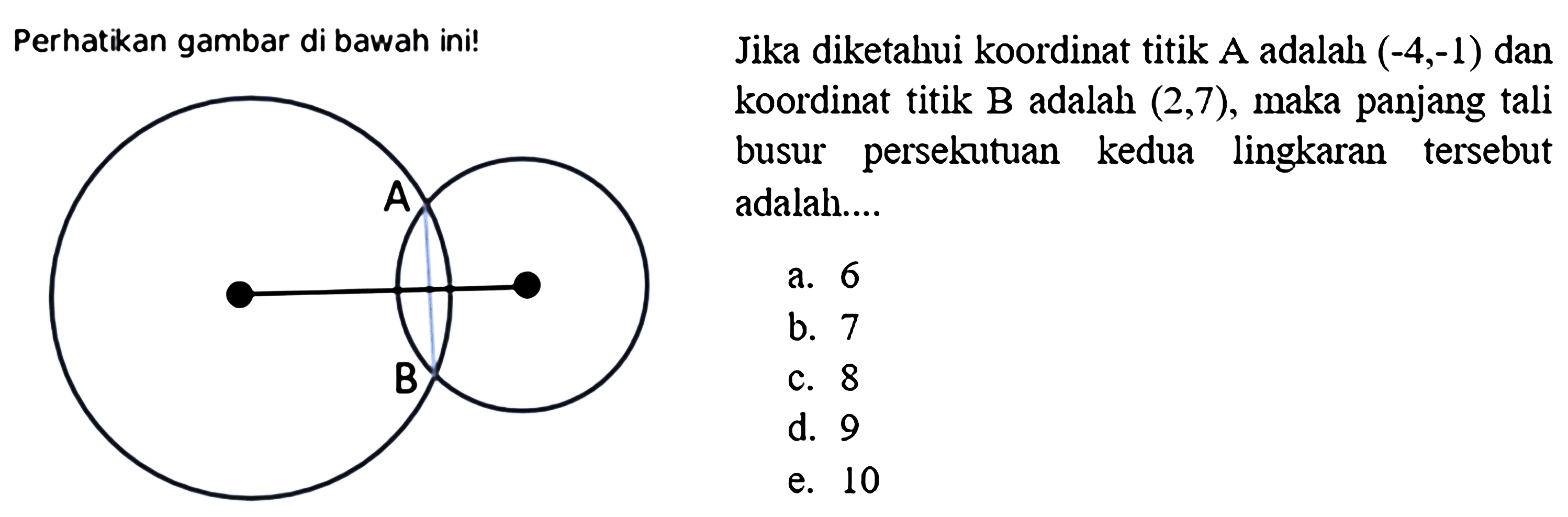 Perhatikan gambar di bawah ini!

A

B

Jika diketahui koordinat titik A adalah $(-4,-1)$ dan koordinat titik B adalah $(2,7)$, maka panjang tali busur persekutuan kedua lingkaran tersebut adalah....

a. 6
b. 7
c. 8
d. 9
e. 10